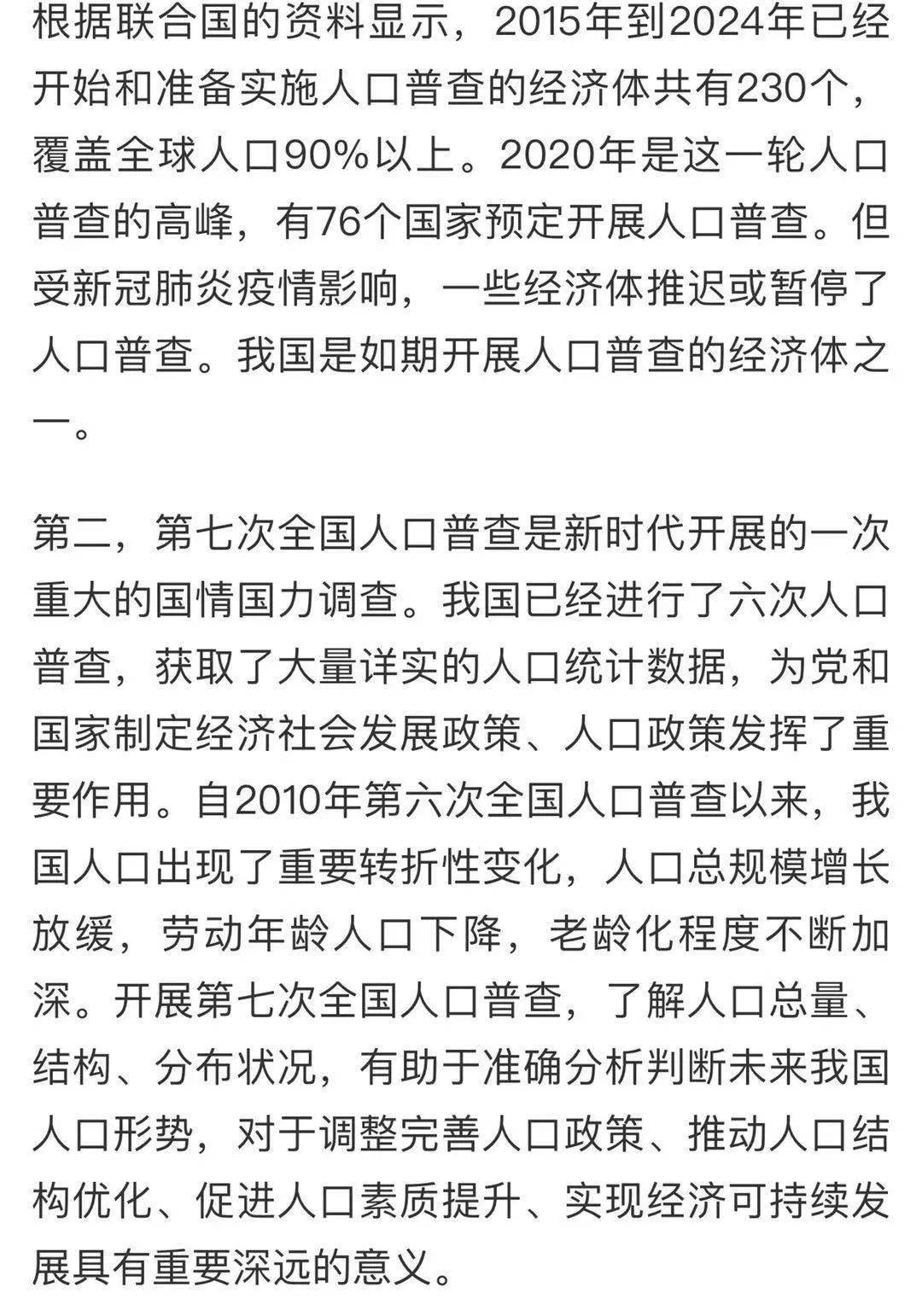 根据联合国的资料显示，2015年到2024年已经开始和准备实施人口普查的经济体共有230个，覆盖全球人口90%以上。2020年是这一轮人口普查的高峰，有76个国家预定开展人口普查。但受新冠肺炎疫情影响，一些经济体推迟或暂停了人口普查。我国是如期开展人口普查的经济体之一。

第二，第七次全国人口普查是新时代开展的一次重大的国情国力调查。我国已经进行了六次人口普查，获取了大量详实的人口统计数据，为党和国家制定经济社会发展政策、人口政策发挥了重要作用。自2010年第六次全国人口普查以来，我国人口出现了重要转折性变化，人口总规模增长放缓，劳动年龄人口下降，老龄化程度不断加深。开展第七次全国人口普查，了解人口总量、结构、分布状况，有助于准确分析判断未来我国人口形势，对于调整完善人口政策、推动人口结构优化、促进人口素质提升、实现经济可持续发展具有重要深远的意义。